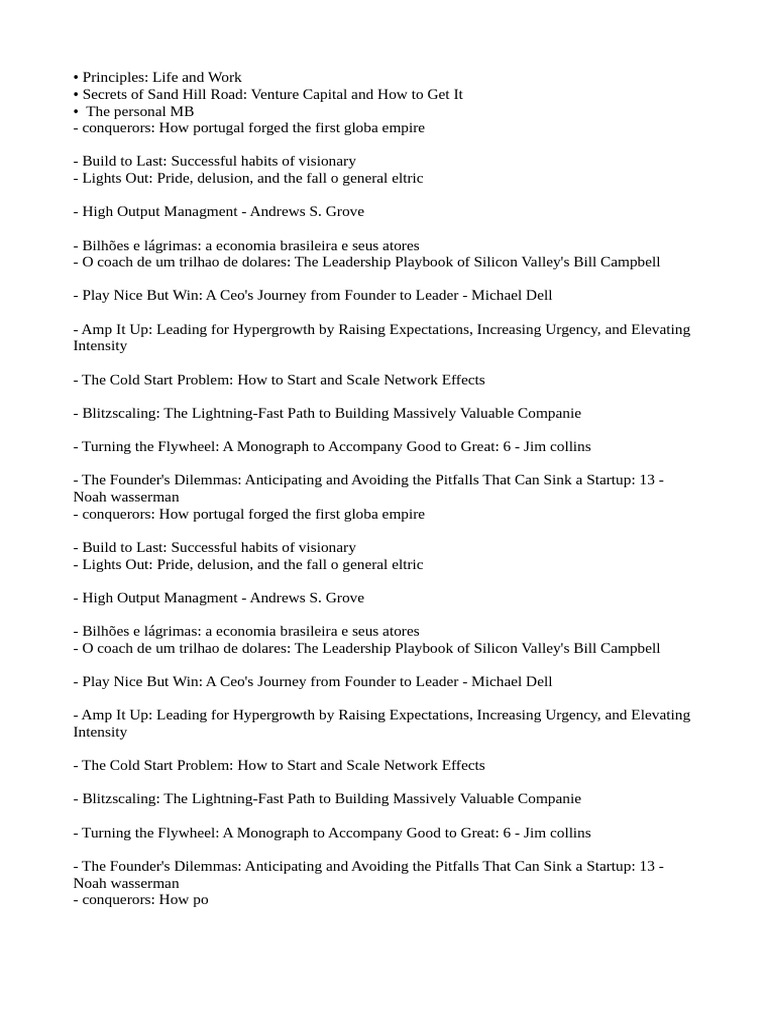 • Principles: Life and Work
• Secrets of Sand Hill Road: Venture Capital and How to Get It
• The personal MB
- conquerors: How portugal forged the first globa empire

- Build to Last: Successful habits of visionary
- Lights Out: Pride, delusion, and the fall o general eltric

- High Output Managment - Andrews S. Grove

- Bilhões e lágrimas: a economia brasileira e seus atores
- O coach de um trilhao de dolares: The Leadership Playbook of Silicon Valley's Bill Campbell

- Play Nice But Win: A Ceo's Journey from Founder to Leader - Michael Dell

- Amp It Up: Leading for Hypergrowth by Raising Expectations, Increasing Urgency, and Elevating Intensity

- The Cold Start Problem: How to Start and Scale Network Effects

- Blitzscaling: The Lightning-Fast Path to Building Massively Valuable Companie

- Turning the Flywheel: A Monograph to Accompany Good to Great: 6 - Jim collins

- The Founder's Dilemmas: Anticipating and Avoiding the Pitfalls That Can Sink a Startup: 13 - Noah wasserman
- conquerors: How portugal forged the first globa empire

- Build to Last: Successful habits of visionary
- Lights Out: Pride, delusion, and the fall o general eltric

- High Output Managment - Andrews S. Grove

- Bilhões e lágrimas: a economia brasileira e seus atores
- O coach de um trilhao de dolares: The Leadership Playbook of Silicon Valley's Bill Campbell

- Play Nice But Win: A Ceo's Journey from Founder to Leader - Michael Dell

- Amp It Up: Leading for Hypergrowth by Raising Expectations, Increasing Urgency, and Elevating Intensity

- The Cold Start Problem: How to Start and Scale Network Effects

- Blitzscaling: The Lightning-Fast Path to Building Massively Valuable Companie

- Turning the Flywheel: A Monograph to Accompany Good to Great: 6 - Jim collins

- The Founder's Dilemmas: Anticipating and Avoiding the Pitfalls That Can Sink a Startup: 13 - Noah wasserman
- conquerors: How po